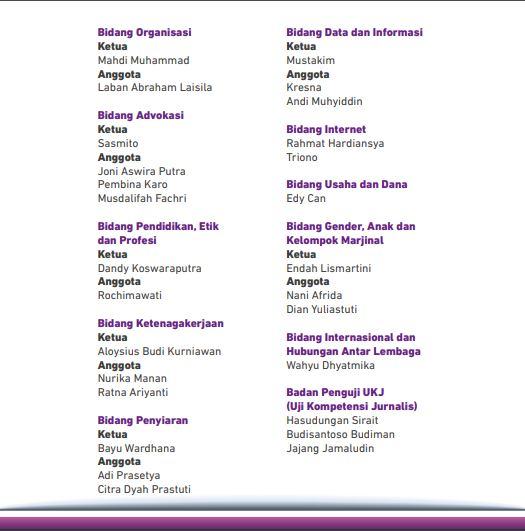 Bidang Organisasi
Ketua
Mahdi Muhammad
Anggota
Laban Abraham Laisila

Bidang Advokasi
Ketua
Sasmito
Anggota
Joni Aswira Putra
Pembina Karo
Musdalifah Fachri

Bidang Pendidikan, Etik dan Profesi
Ketua
Dandy Koswaraputra
Anggota
Rochimawati

Bidang Ketenagakerjaan
Ketua
Aloysius Budi Kurniawan
Anggota
Nurika Manan
Ratna Ariyanti

Bidang Penyiaran
Ketua
Bayu Wardhana
Anggota
Adi Prasetya
Citra Dyah Prastuti

Bidang Data dan Informasi
Ketua
Mustakim
Anggota
Kresna
Andi Muhyiddin

Bidang Internet
Rahmat Hardiansya
Triono

Bidang Usaha dan Dana
Edy Can

Bidang Gender, Anak dan Kelompok Marjinal
Ketua
Endah Lismartini
Anggota
Nani Afrida
Dian Yuliastuti

Bidang Internasional dan Hubungan Antar Lembaga
Wahyu Dhyatmika

Badan Penguji UKJ (Uji Kompetensi Jurnalis)
Hasudungan Sirait
Budisantoso Budiman
Jajang Jamaludin